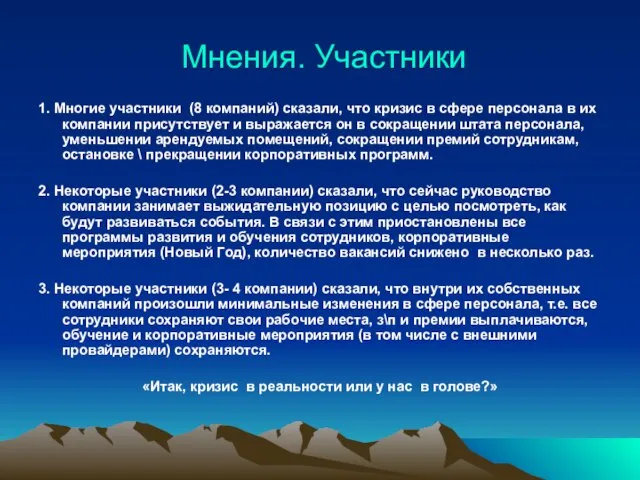 Мнения. Участники

1. Многие участники (8 компаний) сказали, что кризис в сфере персонала в их компании присутствует и выражается он в сокращении штата персонала, уменьшении арендуемых помещений, сокращении премий сотрудникам, остановке \ прекращении корпоративных программ.

2. Некоторые участники (2-3 компании) сказали, что сейчас руководство компании занимает выжидательную позицию с целью посмотреть, как будут развиваться события. В связи с этим приостановлены все программы развития и обучения сотрудников, корпоративные мероприятия (Новый Год), количество вакансий снижено в несколько раз.

3. Некоторые участники (3- 4 компании) сказали, что внутри их собственных компаний произошли минимальные изменения в сфере персонала, т.е. все сотрудники сохраняют свои рабочие места, з\п и премии выплачиваются, обучение и корпоративные мероприятия (в том числе с внешними провайдерами) сохраняются.

«Итак, кризис в реальности или у нас в голове?»